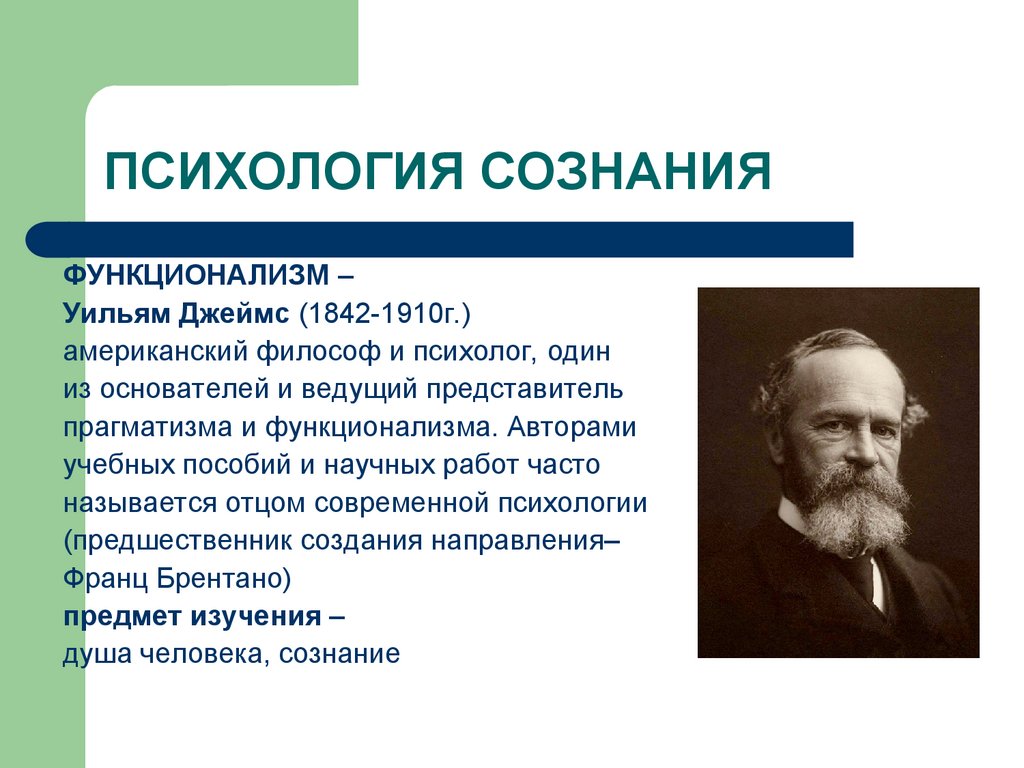 ПСИХОЛОГИЯ СОЗНАНИЯ

ФУНКЦИОНАЛИЗМ –
Уильям Джеймс (1842-1910г.)
американский философ и психолог, один из основателей и ведущий представитель прагматизма и функционализма. Авторами учебных пособий и научных работ часто называется отцом современной психологии (предшественник создания направления– Франц Брентано)
предмет изучения –
душа человека, сознание